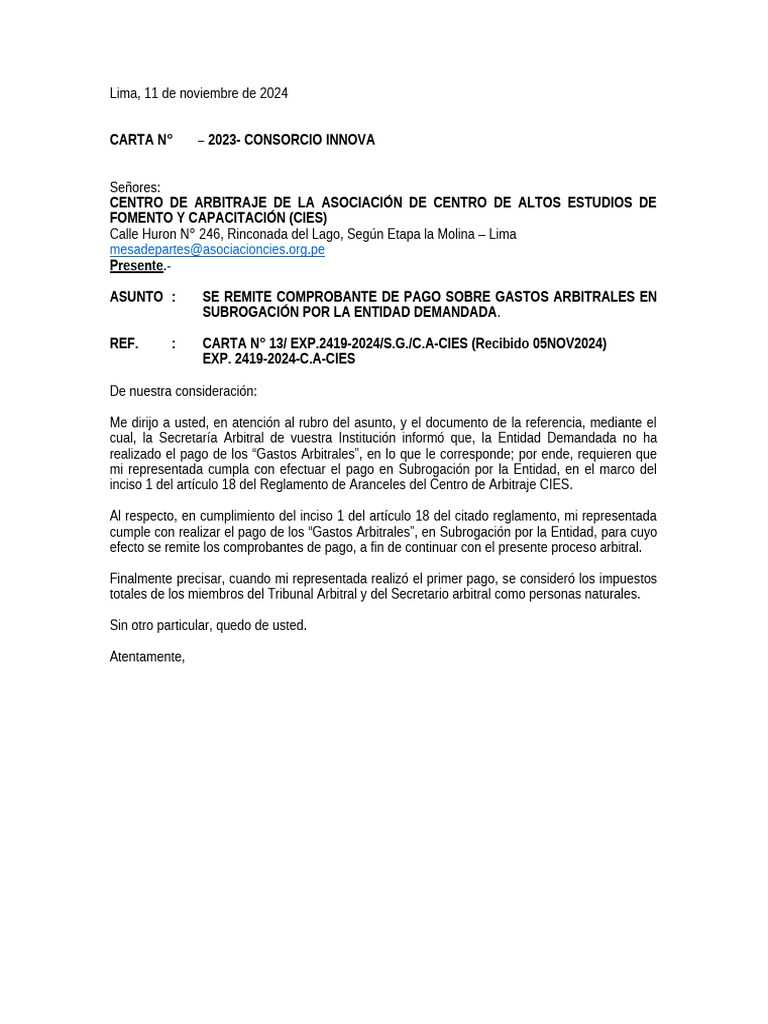 Lima, 11 de noviembre de 2024

CARTA N° – 2023- CONSORCIO INNOVA

Señores:
CENTRO DE ARBITRAJE DE LA ASOCIACIÓN DE CENTRO DE ALTOS ESTUDIOS DE FOMENTO Y CAPACITACIÓN (CIES)
Calle Huron N° 246, Rinconada del Lago, Según Etapa la Molina – Lima
mesadepartes@asociacioncies.org.pe
Presente.-

ASUNTO : SE REMITE COMPROBANTE DE PAGO SOBRE GASTOS ARBITRALES EN SUBROGACIÓN POR LA ENTIDAD DEMANDADA.

REF. : CARTA N° 13/ EXP.2419-2024/S.G./C.A-CIES (Recibido 05NOV2024)
EXP. 2419-2024-C.A-CIES

De nuestra consideración:

Me dirijo a usted, en atención al rubro del asunto, y el documento de la referencia, mediante el cual, la Secretaría Arbitral de vuestra Institución informó que, la Entidad Demandada no ha realizado el pago de los “Gastos Arbitrales”, en lo que le corresponde; por ende, requieren que mi representada cumpla con efectuar el pago en Subrogación por la Entidad, en el marco del inciso 1 del artículo 18 del Reglamento de Aranceles del Centro de Arbitraje CIES.

Al respecto, en cumplimiento del inciso 1 del artículo 18 del citado reglamento, mi representada cumple con realizar el pago de los “Gastos Arbitrales”, en Subrogación por la Entidad, para cuyo efecto se remite los comprobantes de pago, a fin de continuar con el presente proceso arbitral.

Finalmente precisar, cuando mi representada realizó el primer pago, se consideró los impuestos totales de los miembros del Tribunal Arbitral y del Secretario arbitral como personas naturales.

Sin otro particular, quedo de usted.

Atentamente,